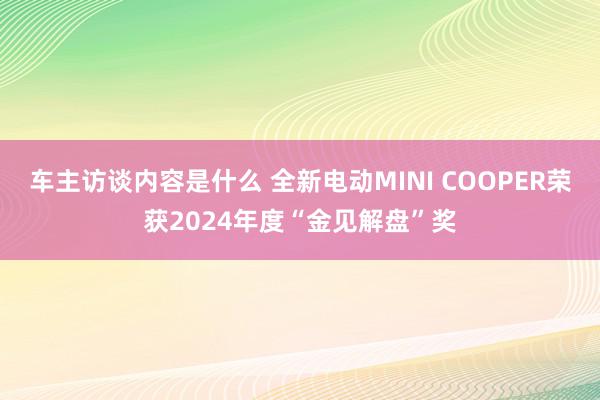 车主访谈内容是什么 全新电动MINI COOPER荣获2024年度“金见解盘”奖